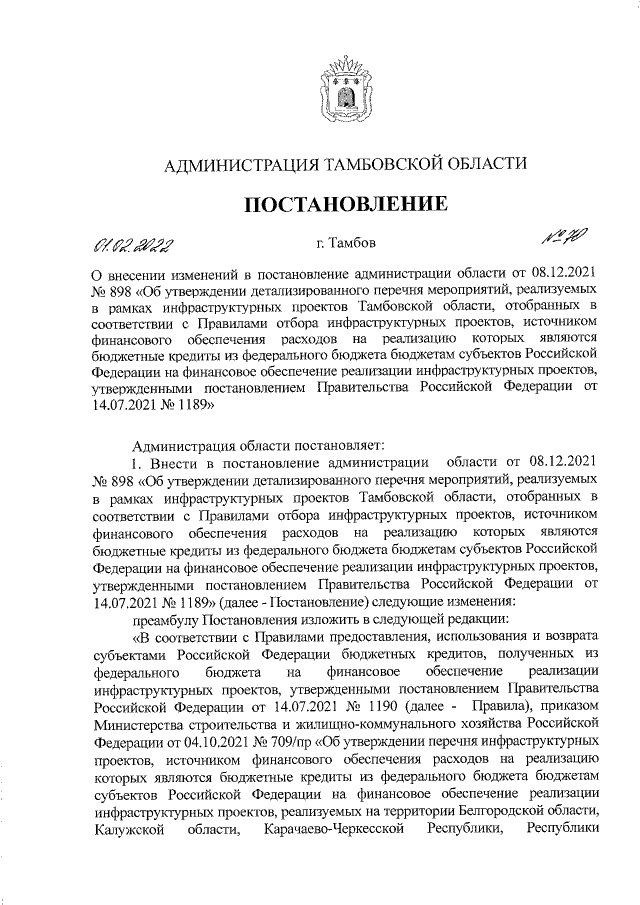 АДМИНИСТРАЦИЯ ТАМБОВСКОЙ ОБЛАСТИ

ПОСТАНОВЛЕНИЕ

01.02.2022 г. Тамбов № 70

О внесении изменений в постановление администрации области от 08.12.2021 № 898 «Об утверждении детализированного перечня мероприятий, реализуемых в рамках инфраструктурных проектов Тамбовской области, отобранных в соответствии с Правилами отбора инфраструктурных проектов, источником финансового обеспечения расходов на реализацию которых являются бюджетные кредиты из федерального бюджета бюджетам субъектов Российской Федерации на финансовое обеспечение реализации инфраструктурных проектов, утвержденными постановлением Правительства Российской Федерации от 14.07.2021 № 1189»

Администрация области постановляет:

1. Внести в постановление администрации области от 08.12.2021 № 898 «Об утверждении детализированного перечня мероприятий, реализуемых в рамках инфраструктурных проектов Тамбовской области, отобранных в соответствии с Правилами отбора инфраструктурных проектов, источником финансового обеспечения расходов на реализацию которых являются бюджетные кредиты из федерального бюджета бюджетам субъектов Российской Федерации на финансовое обеспечение реализации инфраструктурных проектов, утвержденными постановлением Правительства Российской Федерации от 14.07.2021 № 1189» (далее - Постановление) следующие изменения:

преамбулу Постановления изложить в следующей редакции:

«В соответствии с Правилами предоставления, использования и возврата субъектами Российской Федерации бюджетных кредитов, полученных из федерального бюджета на финансовое обеспечение реализации инфраструктурных проектов, утвержденными постановлением Правительства Российской Федерации от 14.07.2021 № 1190 (далее - Правила), приказом Министерства строительства и жилищно-коммунального хозяйства Российской Федерации от 04.10.2021 № 709/пр «Об утверждении перечня инфраструктурных проектов, источником финансового обеспечения расходов на реализацию которых являются бюджетные кредиты из федерального бюджета бюджетам субъектов Российской Федерации на финансовое обеспечение реализации инфраструктурных проектов, реализуемых на территории Белгородской области, Калужской области, Карачаево-Черкесской Республики, Республики